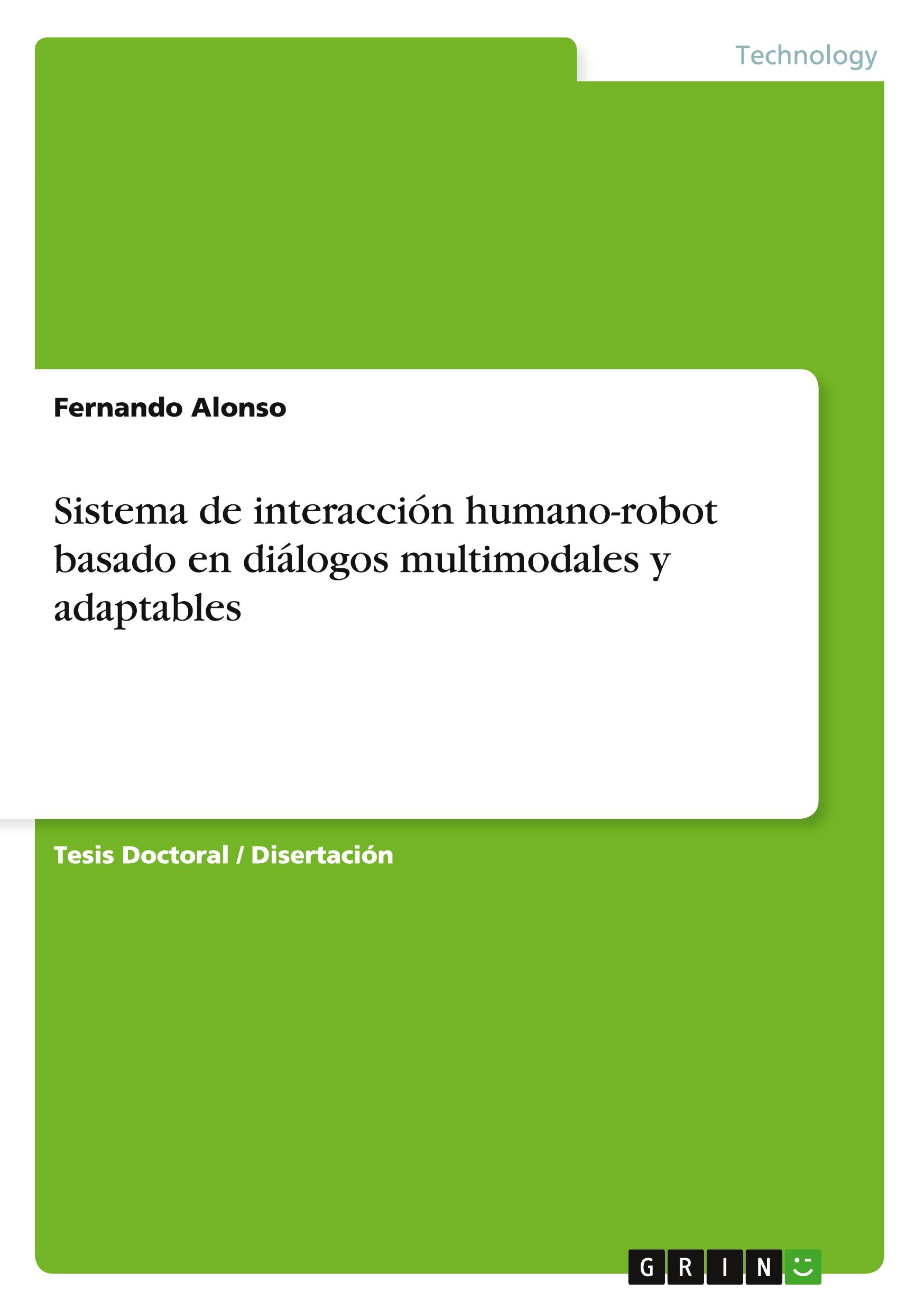 Technology

Fernando Alonso

Sistema de interacción humano-robot basado en diálogos multimodales y adaptables

Tesis Doctoral / Disertación

GRIN